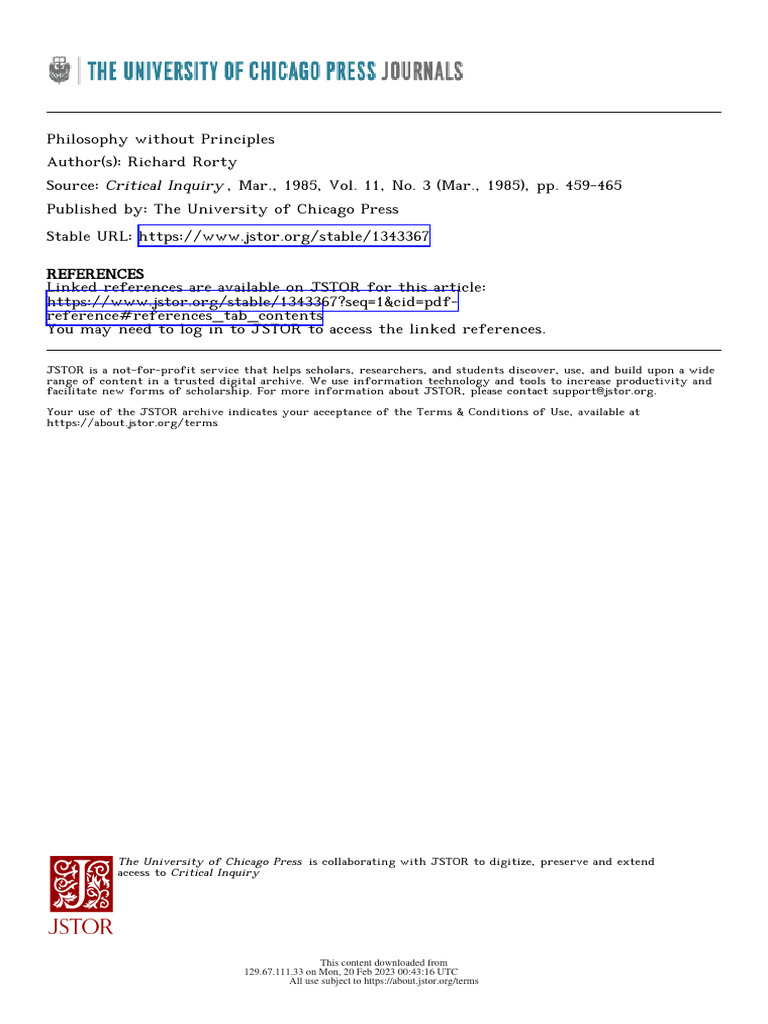 THE UNIVERSITY OF CHICAGO PRESS JOURNALS

Philosophy without Principles
Author(s): Richard Rorty
Source: Critical Inquiry , Mar., 1985, Vol. 11, No. 3 (Mar., 1985), pp. 459-465
Published by: The University of Chicago Press
Stable URL: https://www.jstor.org/stable/1343367

REFERENCES
Linked references are available on JSTOR for this article:
https://www.jstor.org/stable/1343367?seq=1&cid=pdf-reference#references_tab_contents
You may need to log in to JSTOR to access the linked references.

JSTOR is a not-for-profit service that helps scholars, researchers, and students discover, use, and build upon a wide range of content in a trusted digital archive. We use information technology and tools to increase productivity and facilitate new forms of scholarship. For more information about JSTOR, please contact support@jstor.org.

Your use of the JSTOR archive indicates your acceptance of the Terms & Conditions of Use, available at https://about.jstor.org/terms

The University of Chicago Press is collaborating with JSTOR to digitize, preserve and extend access to Critical Inquiry

JSTOR

This content downloaded from
129.67.111.33 on Mon, 20 Feb 2023 00:43:16 UTC
All use subject to https://about.jstor.org/terms